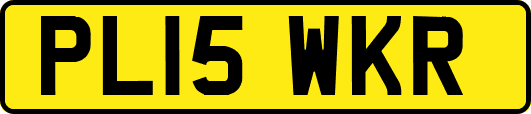 PL15 WKR